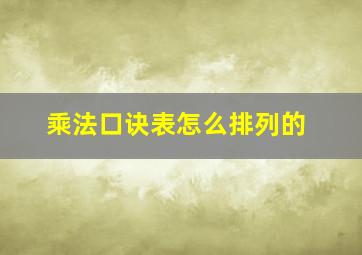 乘法口诀表怎么排列的